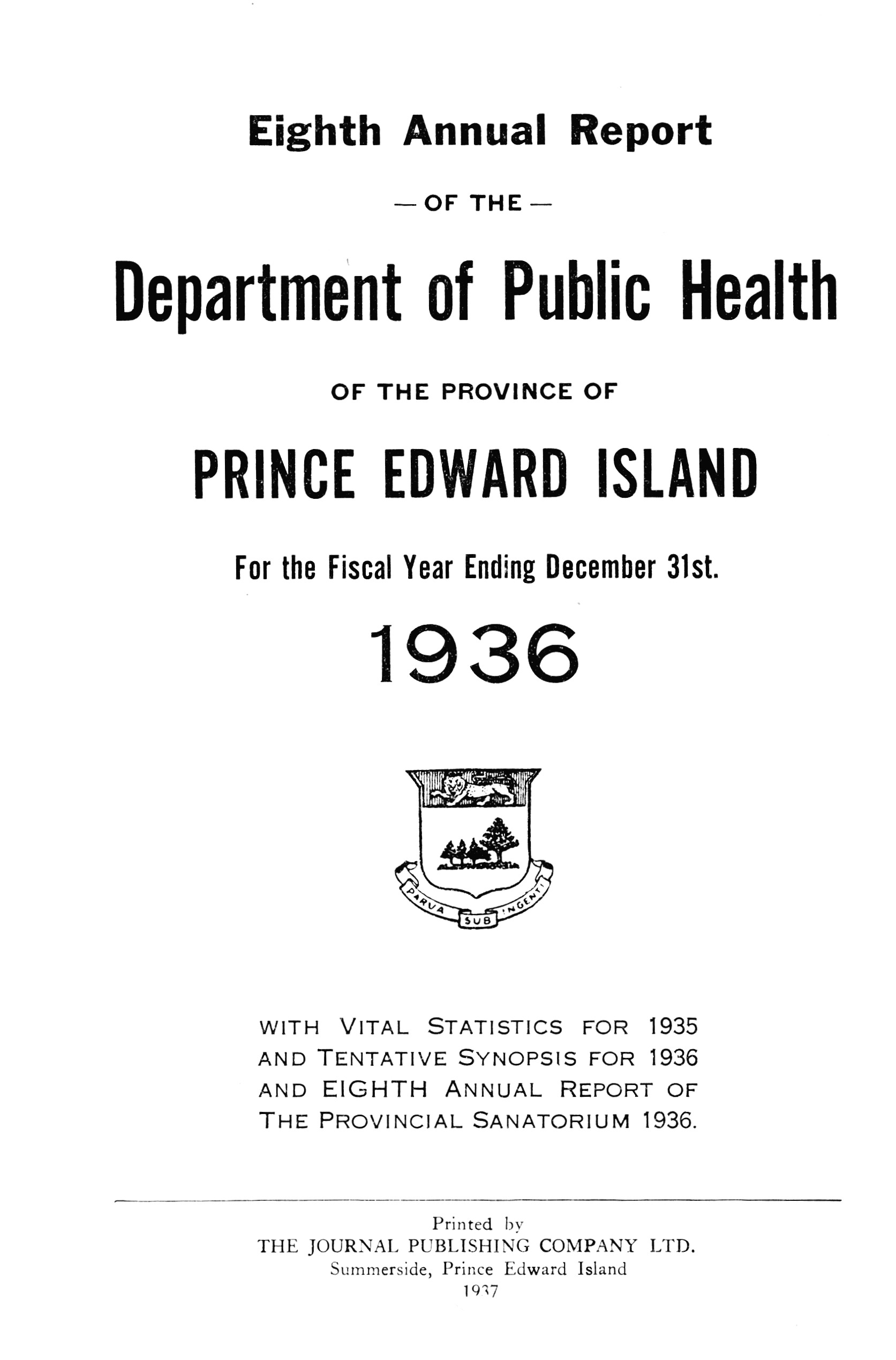 Eighth Annual Report

— OF THE —

Department of Public Health

OF THE PROVINCE OF

PRINCE EDWARD ISLAND

For the Fiscal Year Ending December 31st.

1936

PARVA SUB INGENTI

WITH VITAL STATISTICS FOR 1935 AND TENTATIVE SYNOPSIS FOR 1936 AND EIGHTH ANNUAL REPORT OF THE PROVINCIAL SANATORIUM 1936.

Printed by
THE JOURNAL PUBLISHING COMPANY LTD.
Summerside, Prince Edward Island
1937